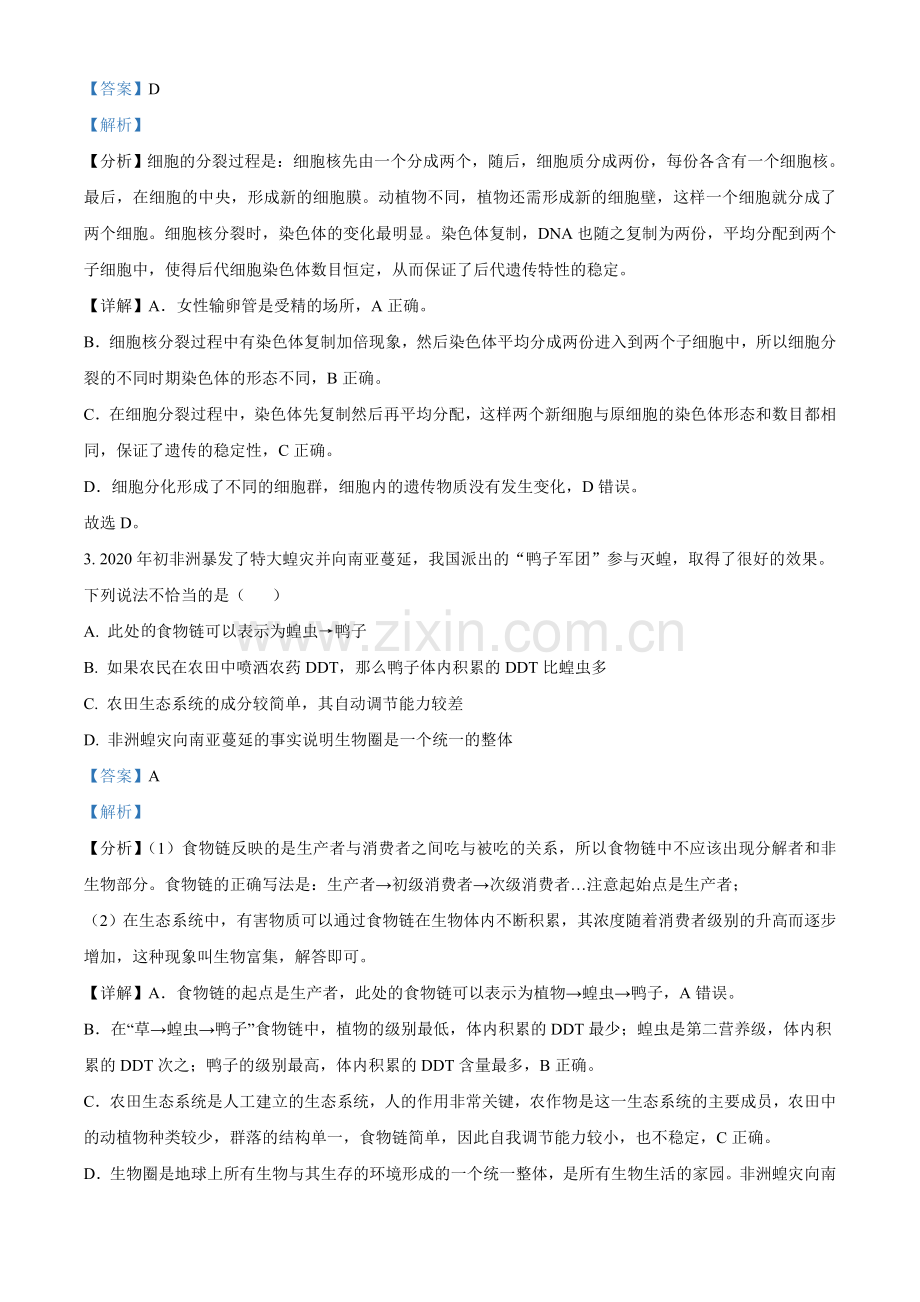 【答案】D

【解析】

【分析】细胞的分裂过程是：细胞核先由一个分成两个，随后，细胞质分成两份，每份各含有一个细胞核。最后，在细胞的中央，形成新的细胞膜。动植物不同，植物还需形成新的细胞壁，这样一个细胞就分成了两个细胞。细胞核分裂时，染色体的变化最明显。染色体复制，DNA也随之复制为两份，平均分配到两个子细胞中，使得后代细胞染色体数目恒定，从而保证了后代遗传特性的稳定。

【详解】A．女性输卵管是受精的场所，A正确。

B．细胞核分裂过程中有染色体复制加倍现象，然后染色体平均分成两份进入到两个子细胞中，所以细胞分裂的不同时期染色体的形态不同，B正确。

C．在细胞分裂过程中，染色体先复制然后再平均分配，这样两个新细胞与原细胞的染色体形态和数目都相同，保证了遗传的稳定性，C正确。

D．细胞分化形成了不同的细胞群，细胞内的遗传物质没有发生变化，D错误。

故选D。

3. 2020年初非洲暴发了特大蝗灾并向南亚蔓延，我国派出的“鸭子军团”参与灭蝗，取得了很好的效果。下列说法不恰当的是（　　）

A. 此处的食物链可以表示为蝗虫→鸭子

B. 如果农民在农田中喷洒农药DDT，那么鸭子体内积累的DDT比蝗虫多

C. 农田生态系统的成分较简单，其自动调节能力较差

D. 非洲蝗灾向南亚蔓延的事实说明生物圈是一个统一的整体

【答案】A

【解析】

【分析】(1）食物链反映的是生产者与消费者之间吃与被吃的关系，所以食物链中不应该出现分解者和非生物部分。食物链的正确写法是：生产者→初级消费者→次级消费者…注意起始点是生产者；

(2）在生态系统中，有害物质可以通过食物链在生物体内不断积累，其浓度随着消费者级别的升高而逐步增加，这种现象叫生物富集，解答即可。

【详解】A．食物链的起点是生产者，此处的食物链可以表示为植物→蝗虫→鸭子，A错误。

B．在“草→蝗虫→鸭子”食物链中，植物的级别最低，体内积累的DDT最少；蝗虫是第二营养级，体内积累的DDT次之；鸭子的级别最高，体内积累的DDT含量最多，B正确。

C．农田生态系统是人工建立的生态系统，人的作用非常关键，农作物是这一生态系统的主要成员，农田中的动植物种类较少，群落的结构单一，食物链简单，因此自我调节能力较小，也不稳定，C正确。

D．生物圈是地球上所有生物与其生存的环境形成的一个统一整体，是所有生物生活的家园。非洲蝗灾向南

www.zixin.com.cn